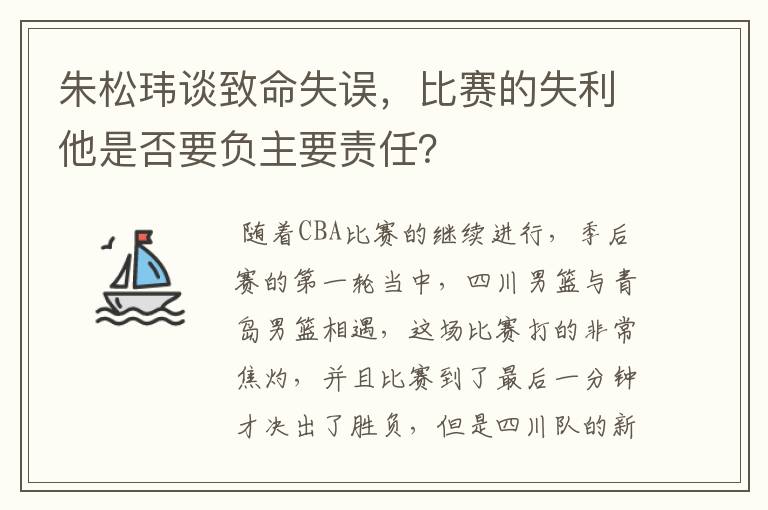 朱松玮谈致命失误，比赛的失利他是否要负主要责任?

随着CBA比赛的继续进行，季后赛的第一轮当中，四川男篮与青岛男篮相遇，这场比赛打的非常焦灼，并且比赛到了最后一分钟才决出了胜负，但是四川队的新